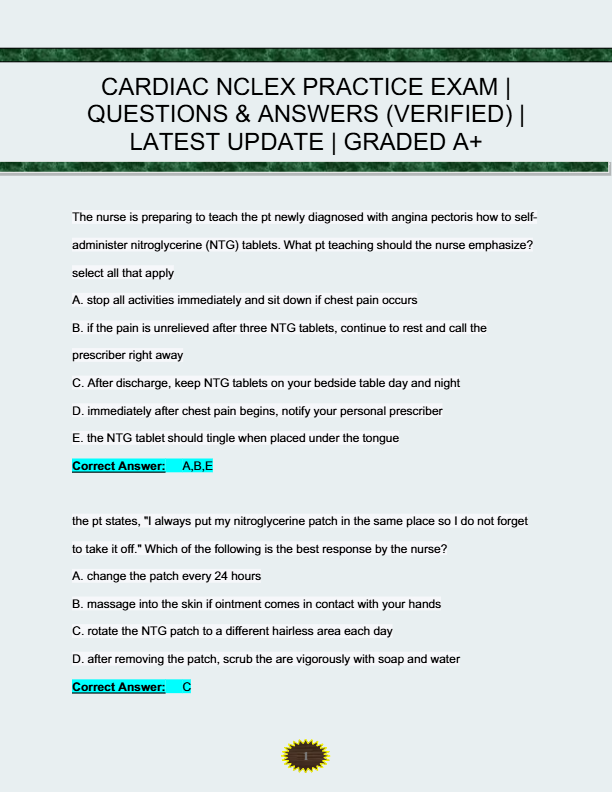 CARDIAC NCLEX PRACTICE EXAM | QUESTIONS & ANSWERS (VERIFIED) | LATEST UPDATE | GRADED A+

The nurse is preparing to teach the pt newly diagnosed with angina pectoris how to self-administer nitroglycerine (NTG) tablets. What pt teaching should the nurse emphasize? select all that apply

A. stop all activities immediately and sit down if chest pain occurs

B. if the pain is unrelieved after three NTG tablets, continue to rest and call the prescriber right away

C. After discharge, keep NTG tablets on your bedside table day and night

D. immediately after chest pain begins, notify your personal prescriber

E. the NTG tablet should tingle when placed under the tongue

Correct Answer: A,B,E

the pt states, "I always put my nitroglycerine patch in the same place so I do not forget to take it off." Which of the following is the best response by the nurse?

A. change the patch every 24 hours

B. massage into the skin if ointment comes in contact with your hands

C. rotate the NTG patch to a different hairless area each day

D. after removing the patch, scrub the are vigorously with soap and water

Correct Answer: C

1